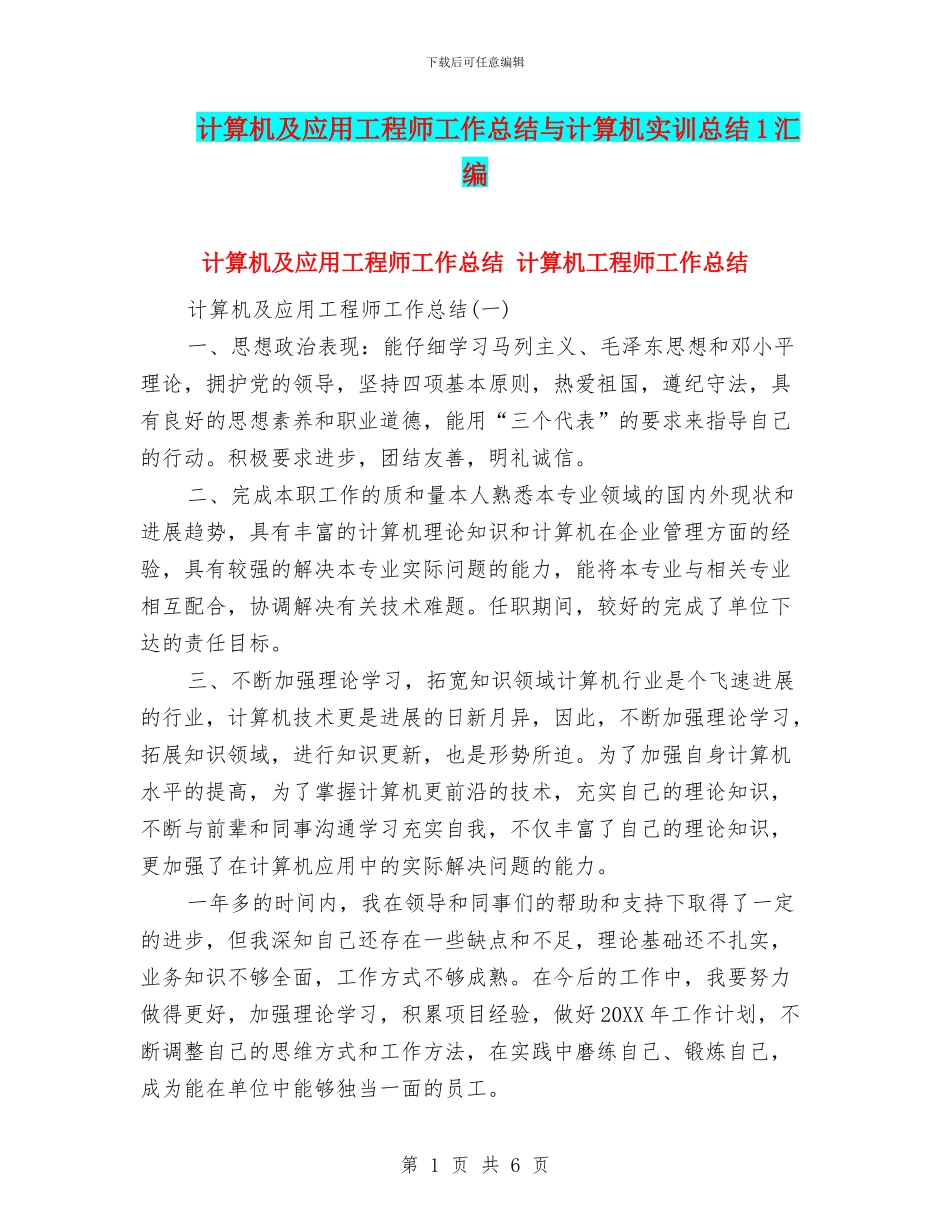 下载后可任意编辑

计算机及应用工程师工作总结与计算机实训总结1汇编

计算机及应用工程师工作总结 计算机工程师工作总结

计算机及应用工程师工作总结(一)

一、思想政治表现：能仔细学习马列主义、毛泽东思想和邓小平理论，拥护党的领导，坚持四项基本原则，热爱祖国，遵纪守法，具有良好的思想素养和职业道德，能用“三个代表”的要求来指导自己的行动。积极要求进步，团结友善，明礼诚信。

二、完成本职工作的质和量本人熟悉本专业领域的国内外现状和进展趋势，具有丰富的计算机理论知识和计算机在企业管理方面的经验，具有较强的解决本专业实际问题的能力，能将本专业与相关专业相互配合，协调解决有关技术难题。任职期间，较好的完成了单位下达的责任目标。

三、不断加强理论学习，拓宽知识领域计算机行业是个飞速进展的行业，计算机技术更是进展的日新月异，因此，不断加强理论学习，拓展知识领域，进行知识更新，也是形势所迫。为了加强自身计算机水平的提高，为了掌握计算机更前沿的技术，充实自己的理论知识，不断与前辈和同事沟通学习充实自我，不仅丰富了自己的理论知识，更加强了在计算机应用中的实际解决问题的能力。

一年多的时间内，我在领导和同事们的帮助和支持下取得了一定的进步，但我深知自己还存在一些缺点和不足，理论基础还不扎实，业务知识不够全面，工作方式不够成熟。在今后的工作中，我要努力做得更好，加强理论学习，积累项目经验，做好20XX年工作计划，不断调整自己的思维方式和工作方法，在实践中磨练自己、锻炼自己，成为能在单位中能够独当一面的员工。

第 1 页 共 6 页